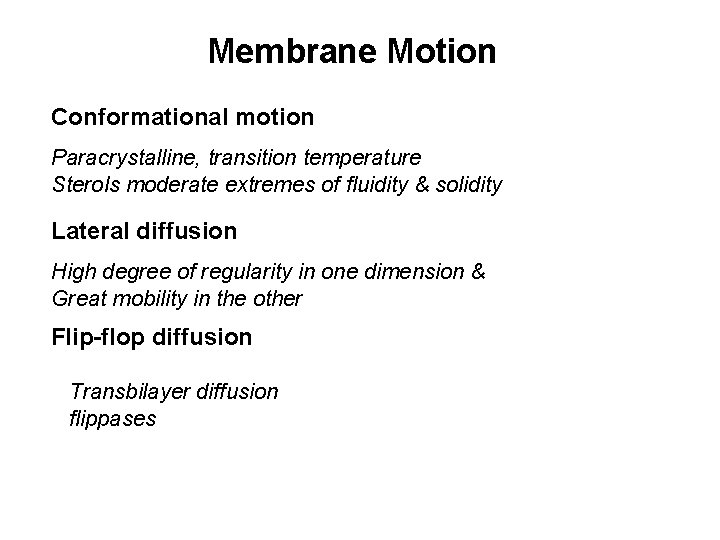 Membrane Motion

Conformational motion

Paracrystalline, transition temperature
Sterols moderate extremes of fluidity & solidity

Lateral diffusion

High degree of regularity in one dimension &
Great mobility in the other

Flip-flop diffusion

Transbilayer diffusion
flippases